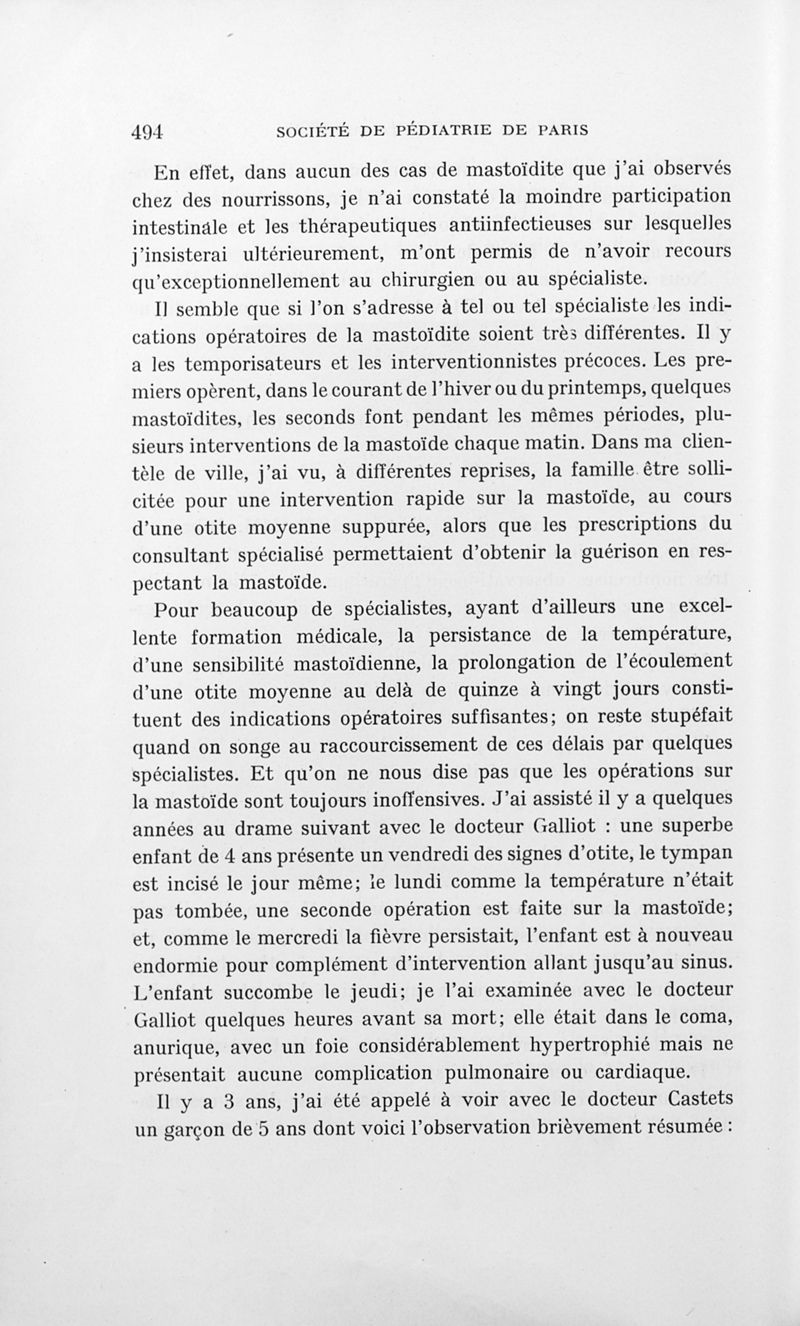 494 SOCIÉTÉ DE PÉDIATRIE DE PARIS

En effet, dans aucun des cas de mastoïdite que j'ai observés chez des nourrissons, je n'ai constaté la moindre participation intestinale et les thérapeutiques antiinfectieuses sur lesquelles j'insisterai ultérieurement, m'ont permis de n'avoir recours qu'exceptionnellement au chirurgien ou au spécialiste.

Il semble que si l'on s'adresse à tel ou tel spécialiste les indications opératoires de la mastoïdite soient très différentes. Il y a les temporisateurs et les interventionnistes précoces. Les premiers opèrent, dans le courant de l'hiver ou du printemps, quelques mastoïdites, les seconds font pendant les mêmes périodes, plusieurs interventions de la mastoïde chaque matin. Dans ma clientèle de ville, j'ai vu, à différentes reprises, la famille être sollicitée pour une intervention rapide sur la mastoïde, au cours d'une otite moyenne suppurée, alors que les prescriptions du consultant spécialisé permettaient d'obtenir la guérison en respectant la mastoïde.

Pour beaucoup de spécialistes, ayant d'ailleurs une excellente formation médicale, la persistance de la température, d'une sensibilité mastoïdienne, la prolongation de l'écoulement d'une otite moyenne au delà de quinze à vingt jours constituent des indications opératoires suffisantes; on reste stupéfait quand on songe au raccourcissement de ces délais par quelques spécialistes. Et qu'on ne nous dise pas que les opérations sur la mastoïde sont toujours inoffensives. J'ai assisté il y a quelques années au drame suivant avec le docteur Galliot : une superbe enfant de 4 ans présente un vendredi des signes d'otite, le tympan est incisé le jour même; le lundi comme la température n'était pas tombée, une seconde opération est faite sur la mastoïde; et, comme le mercredi la fièvre persistait, l'enfant est à nouveau endormie pour complément d'intervention allant jusqu'au sinus. L'enfant succombe le jeudi; je l'ai examinée avec le docteur Galliot quelques heures avant sa mort; elle était dans le coma, anurique, avec un foie considérablement hypertrophié mais ne présentait aucune complication pulmonaire ou cardiaque.

Il y a 3 ans, j'ai été appelé à voir avec le docteur Castets un garçon de 5 ans dont voici l'observation brièvement résumée :